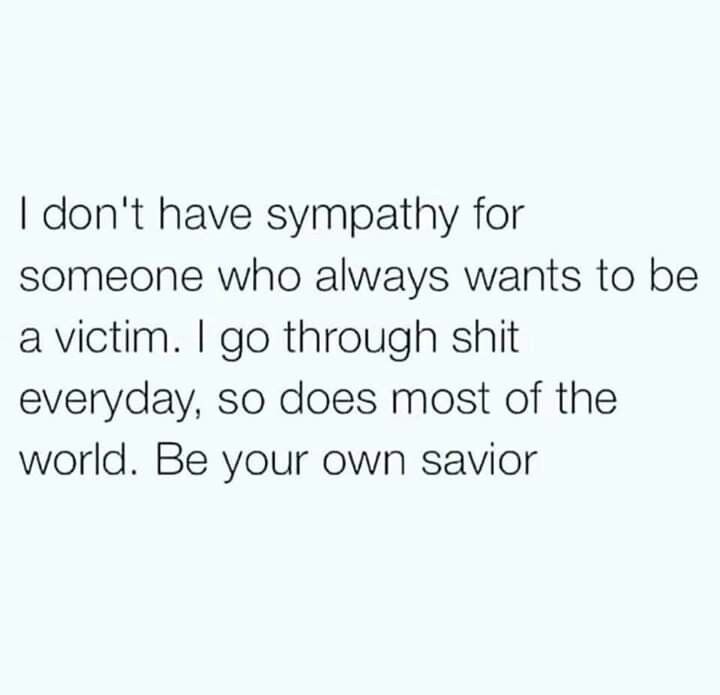 I don't have sympathy for someone who always wants to be a victim. I go through shit everyday, so does most of the world. Be your own savior